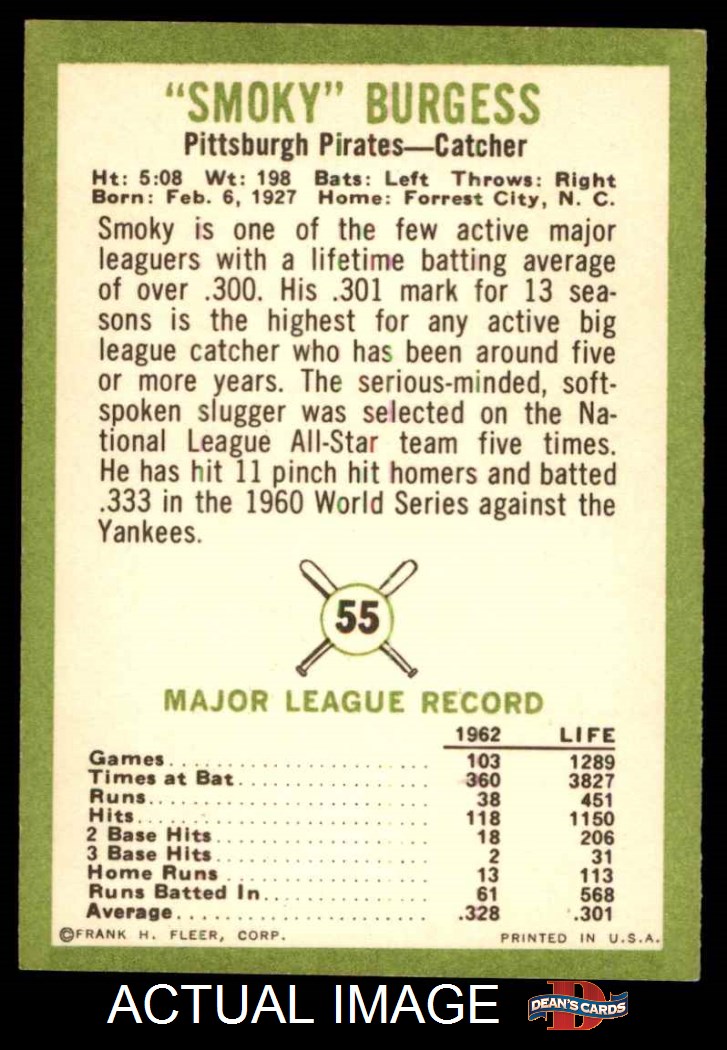 "SMOKY" BURGESS
Pittsburgh Pirates—Catcher

Ht: 5:08 Wt: 198 Bats: Left Throws: Right
Born: Feb. 6, 1927 Home: Forrest City, N. C.

Smoky is one of the few active major leaguers with a lifetime batting average of over .300. His .301 mark for 13 seasons is the highest for any active big league catcher who has been around five or more years. The serious-minded, soft-spoken slugger was selected on the National League All-Star team five times. He has hit 11 pinch hit homers and batted .333 in the 1960 World Series against the Yankees.

55

MAJOR LEAGUE RECORD

| | 1962 | LIFE |
|---|---|---|
| Games | 103 | 1289 |
| Times at Bat | 360 | 3827 |
| Runs | 38 | 451 |
| Hits | 118 | 1150 |
| 2 Base Hits | 18 | 206 |
| 3 Base Hits | 2 | 31 |
| Home Runs | 13 | 113 |
| Runs Batted In | 61 | 568 |
| Average | .328 | .301 |

©FRANK H. FLEER, CORP.
PRINTED IN U.S.A.

ACTUAL IMAGE
DEAN'S CARDS